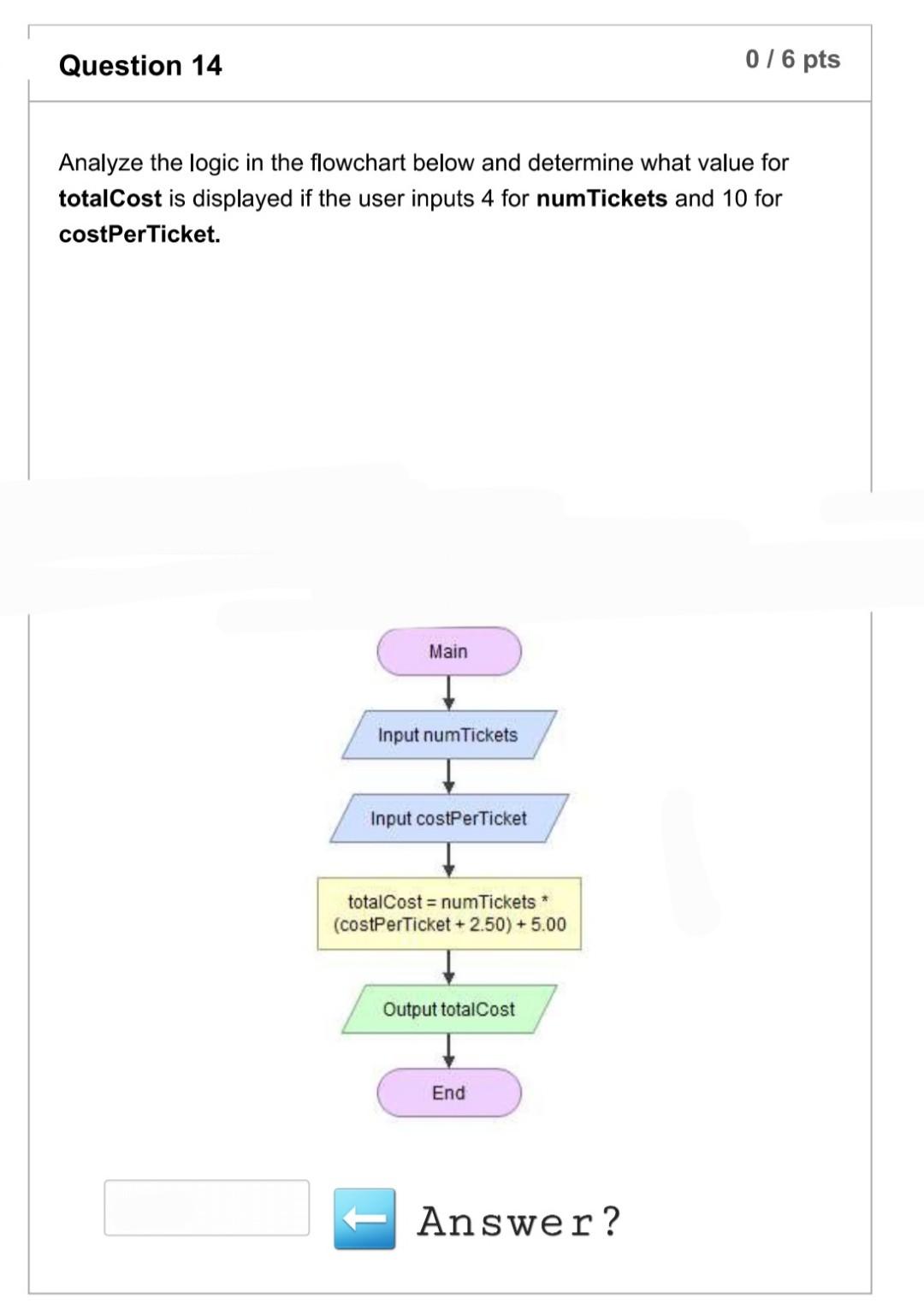 Question 14

0 / 6 pts

Analyze the logic in the flowchart below and determine what value for **totalCost** is displayed if the user inputs 4 for **numTickets** and 10 for **costPerTicket.**

Main

Input numTickets

Input costPerTicket

totalCost = numTickets * (costPerTicket + 2.50) + 5.00

Output totalCost

End

Answer?